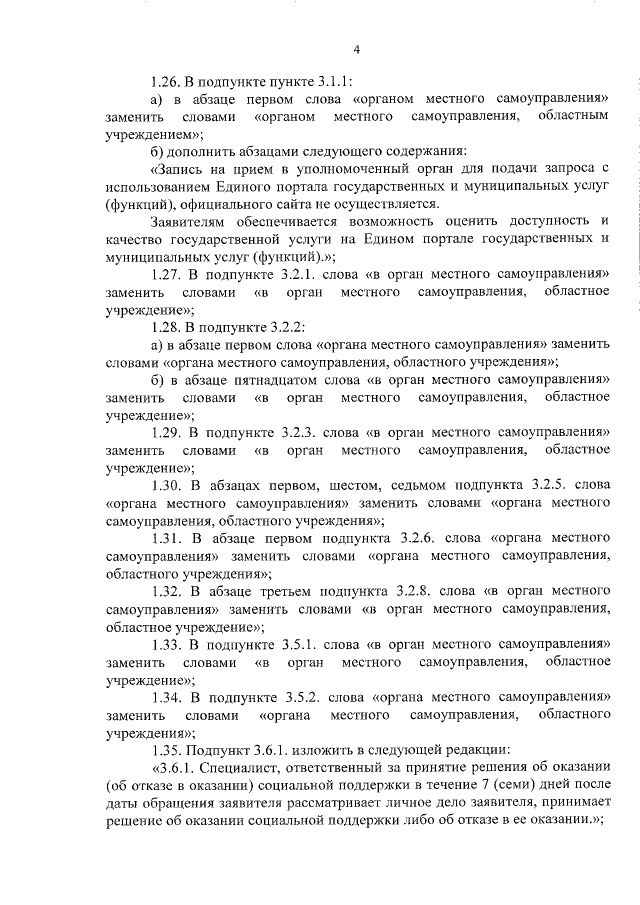 4

1.26. В подпункте пункте 3.1.1:

а) в абзаце первом слова «органом местного самоуправления» заменить словами «органом местного самоуправления, областным учреждением»;

б) дополнить абзацами следующего содержания:

«Запись на прием в уполномоченный орган для подачи запроса с использованием Единого портала государственных и муниципальных услуг (функций), официального сайта не осуществляется.

Заявителям обеспечивается возможность оценить доступность и качество государственной услуги на Едином портале государственных и муниципальных услуг (функций).»;

1.27. В подпункте 3.2.1. слова «в орган местного самоуправления» заменить словами «в орган местного самоуправления, областное учреждение»;

1.28. В подпункте 3.2.2:

а) в абзаце первом слова «органа местного самоуправления» заменить словами «органа местного самоуправления, областного учреждения»;

б) в абзаце пятнадцатом слова «в орган местного самоуправления» заменить словами «в орган местного самоуправления, областное учреждение»;

1.29. В подпункте 3.2.3. слова «в орган местного самоуправления» заменить словами «в орган местного самоуправления, областное учреждение»;

1.30. В абзацах первом, шестом, седьмом подпункта 3.2.5. слова «органа местного самоуправления» заменить словами «органа местного самоуправления, областного учреждения»;

1.31. В абзаце первом подпункта 3.2.6. слова «органа местного самоуправления» заменить словами «органа местного самоуправления, областного учреждения»;

1.32. В абзаце третьем подпункта 3.2.8. слова «в орган местного самоуправления» заменить словами «в орган местного самоуправления, областное учреждение»;

1.33. В подпункте 3.5.1. слова «в орган местного самоуправления» заменить словами «в орган местного самоуправления, областное учреждение»;

1.34. В подпункте 3.5.2. слова «органа местного самоуправления» заменить словами «органа местного самоуправления, областного учреждения»;

1.35. Подпункт 3.6.1. изложить в следующей редакции:

«3.6.1. Специалист, ответственный за принятие решения об оказании (об отказе в оказании) социальной поддержки в течение 7 (семи) дней после даты обращения заявителя рассматривает личное дело заявителя, принимает решение об оказании социальной поддержки либо об отказе в ее оказании.»;